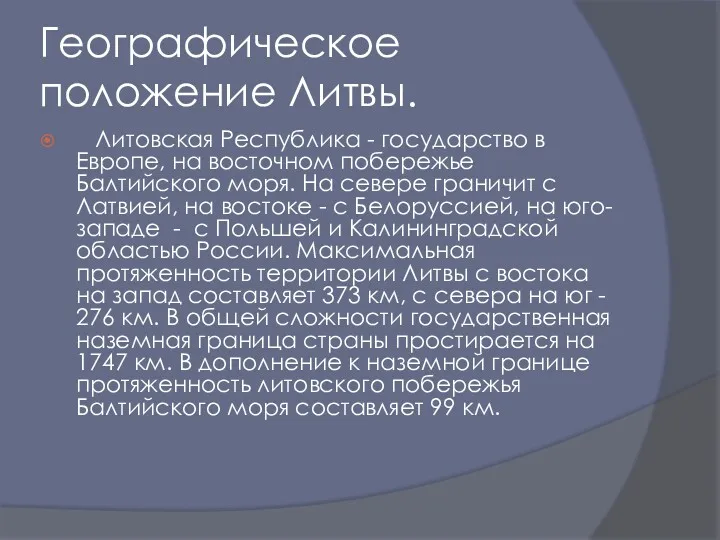 Географическое положение Литвы.

Литовская Республика - государство в Европе, на восточном побережье Балтийского моря. На севере граничит с Латвией, на востоке - с Белоруссией, на юго-западе - с Польшей и Калининградской областью России. Максимальная протяженность территории Литвы с востока на запад составляет 373 км, с севера на юг - 276 км. В общей сложности государственная наземная граница страны простирается на 1747 км. В дополнение к наземной границе протяженность литовского побережья Балтийского моря составляет 99 км.